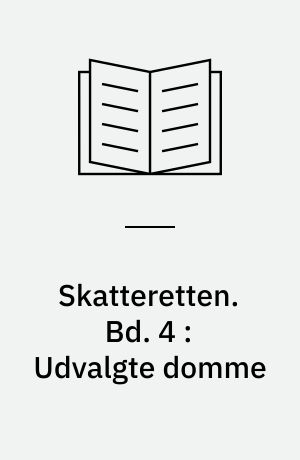 Skatteretten. Bd. 4 : Udvalgte domme